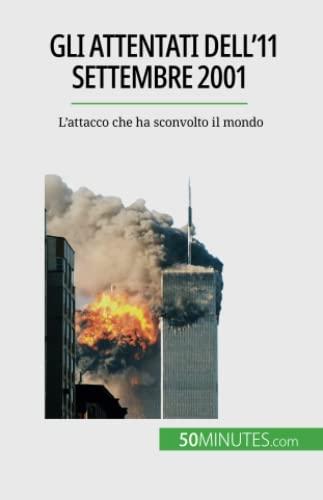 GLI ATTENTATI DELL'11 SETTEMBRE 2001

L'attacco che ha sconvolto il mondo

50MINUTES.com